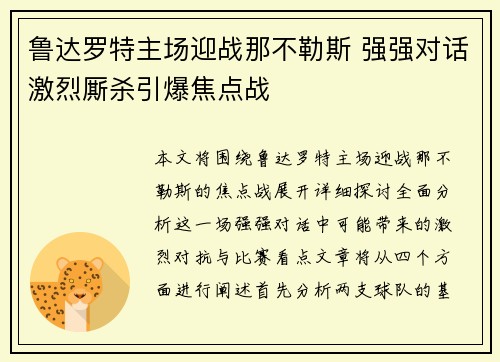 鲁达罗特主场迎战那不勒斯 强强对话激烈厮杀引爆焦点战

本文将围绕鲁达罗特主场迎战那不勒斯的焦点战展开详细探讨全面分析这一场强强对话中可能带来的激烈对抗与比赛看点文章将从四个方面进行阐述首先分析两支球队的基